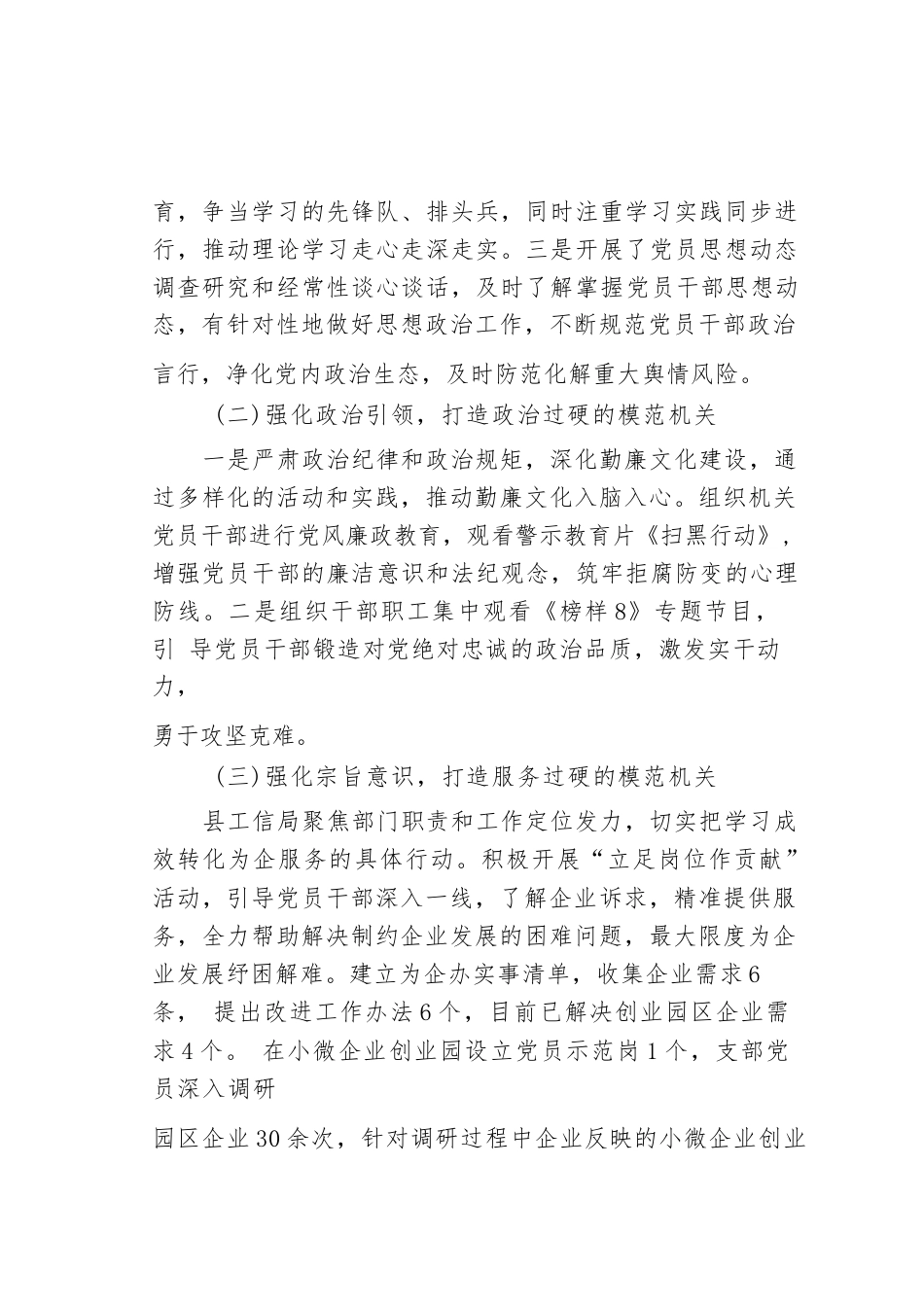 育，争当学习的先锋队、排头兵，同时注重学习实践同步进行，推动理论学习走心走深走实。三是开展了党员思想动态调查研究和经常性谈心谈话，及时了解掌握党员干部思想动态，有针对性地做好思想政治工作，不断规范党员干部政治言行，净化党内政治生态，及时防范化解重大舆情风险。

（二）强化政治引领，打造政治过硬的模范机关

一是严肃政治纪律和政治规矩，深化勤廉文化建设，通过多样化的活动和实践，推动勤廉文化入脑入心。组织机关党员干部进行党风廉政教育，观看警示教育片《扫黑行动》，增强党员干部的廉洁意识和法纪观念，筑牢拒腐防变的心理防线。二是组织干部职工集中观看《榜样8》专题节目，引 导党员干部锻造对党绝对忠诚的政治品质，激发实干动力，

勇于攻坚克难。

（三）强化宗旨意识，打造服务过硬的模范机关

县工信局聚焦部门职责和工作定位发力，切实把学习成效转化为企服务的具体行动。积极开展“立足岗位作贡献”活动，引导党员干部深入一线，了解企业诉求，精准提供服务，全力帮助解决制约企业发展的困难问题，最大限度为企业发展纾困解难。建立为企办实事清单，收集企业需求6条， 提出改进工作办法6个，目前已解决创业园区企业需求4个。 在小微企业创业园设立党员示范岗1个，支部党员深入调研

园区企业30余次，针对调研过程中企业反映的小微企业创业